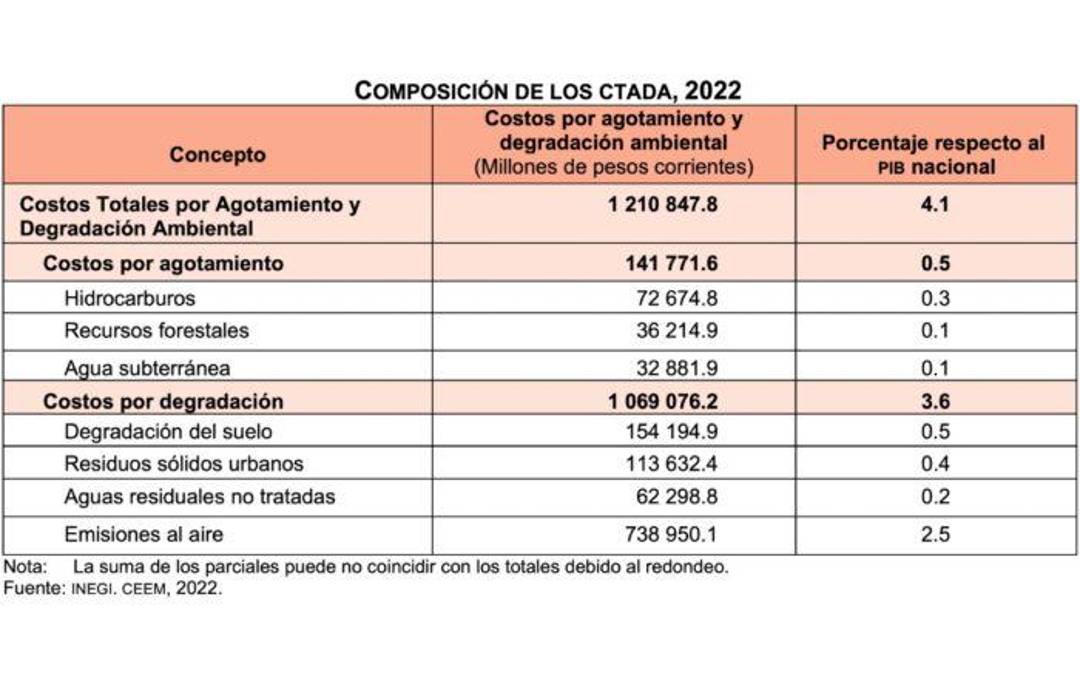 COMPOSICIÓN DE LOS CTADA, 2022

| Concepto | Costos por agotamiento y degradación ambiental (Millones de pesos corrientes) | Porcentaje respecto al PIB nacional |
|---|---|---|
| Costos Totales por Agotamiento y Degradación Ambiental | 1 210 847.8 | 4.1 |
| Costos por agotamiento | 141 771.6 | 0.5 |
| Hidrocarburos | 72 674.8 | 0.3 |
| Recursos forestales | 36 214.9 | 0.1 |
| Agua subterránea | 32 881.9 | 0.1 |
| Costos por degradación | 1 069 076.2 | 3.6 |
| Degradación del suelo | 154 194.9 | 0.5 |
| Residuos sólidos urbanos | 113 632.4 | 0.4 |
| Aguas residuales no tratadas | 62 298.8 | 0.2 |
| Emisiones al aire | 738 950.1 | 2.5 |

Nota: La suma de los parciales puede no coincidir con los totales debido al redondeo.
Fuente: INEGI. CEEM, 2022.